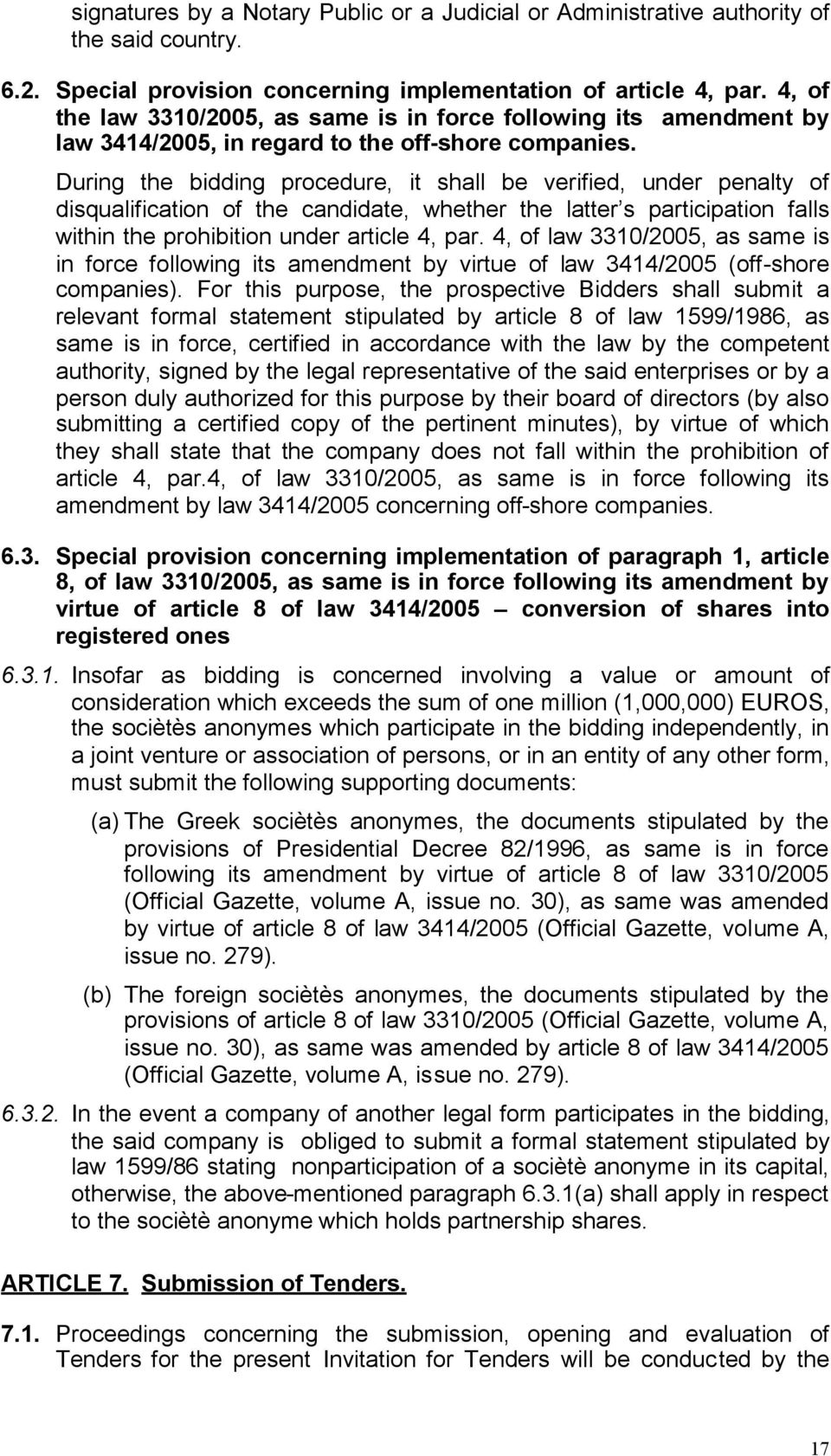 signatures by a Notary Public or a Judicial or Administrative authority of the said country.

6.2. Special provision concerning implementation of article 4, par. 4, of the law 3310/2005, as same is in force following its amendment by law 3414/2005, in regard to the off-shore companies.

During the bidding procedure, it shall be verified, under penalty of disqualification of the candidate, whether the latter s participation falls within the prohibition under article 4, par. 4, of law 3310/2005, as same is in force following its amendment by virtue of law 3414/2005 (off-shore companies). For this purpose, the prospective Bidders shall submit a relevant formal statement stipulated by article 8 of law 1599/1986, as same is in force, certified in accordance with the law by the competent authority, signed by the legal representative of the said enterprises or by a person duly authorized for this purpose by their board of directors (by also submitting a certified copy of the pertinent minutes), by virtue of which they shall state that the company does not fall within the prohibition of article 4, par.4, of law 3310/2005, as same is in force following its amendment by law 3414/2005 concerning off-shore companies.

6.3. Special provision concerning implementation of paragraph 1, article 8, of law 3310/2005, as same is in force following its amendment by virtue of article 8 of law 3414/2005 – conversion of shares into registered ones

6.3.1. Insofar as bidding is concerned involving a value or amount of consideration which exceeds the sum of one million (1,000,000) EUROS, the sociètès anonymes which participate in the bidding independently, in a joint venture or association of persons, or in an entity of any other form, must submit the following supporting documents:

(a) The Greek sociètès anonymes, the documents stipulated by the provisions of Presidential Decree 82/1996, as same is in force following its amendment by virtue of article 8 of law 3310/2005 (Official Gazette, volume A, issue no. 30), as same was amended by virtue of article 8 of law 3414/2005 (Official Gazette, volume A, issue no. 279).

(b) The foreign sociètès anonymes, the documents stipulated by the provisions of article 8 of law 3310/2005 (Official Gazette, volume A, issue no. 30), as same was amended by article 8 of law 3414/2005 (Official Gazette, volume A, issue no. 279).

6.3.2. In the event a company of another legal form participates in the bidding, the said company is obliged to submit a formal statement stipulated by law 1599/86 stating nonparticipation of a sociètè anonyme in its capital, otherwise, the above-mentioned paragraph 6.3.1(a) shall apply in respect to the sociètè anonyme which holds partnership shares.

ARTICLE 7. Submission of Tenders.

7.1. Proceedings concerning the submission, opening and evaluation of Tenders for the present Invitation for Tenders will be conducted by the

17